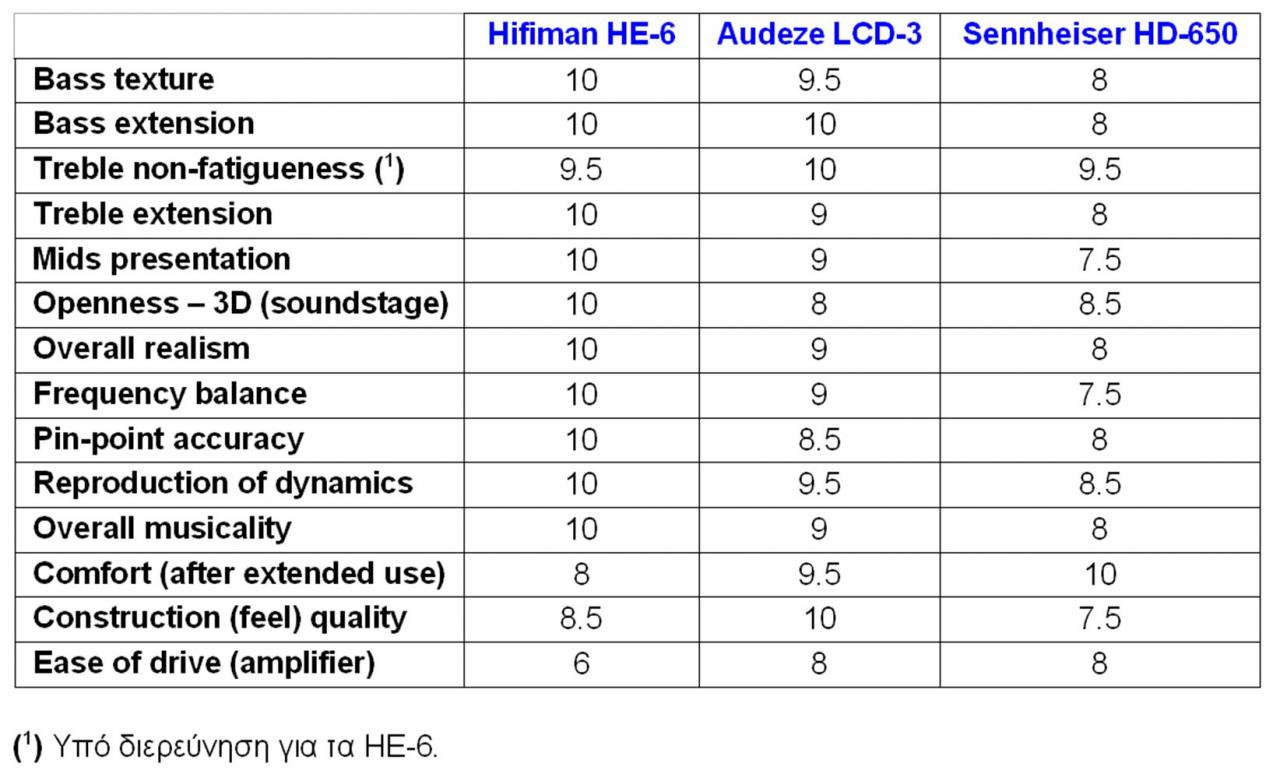 | | Hifiman HE-6 | Audeze LCD-3 | Sennheiser HD-650 |
|---|---|---|---|
| Bass texture | 10 | 9.5 | 8 |
| Bass extension | 10 | 10 | 8 |
| Treble non-fatigueness ($^1$) | 9.5 | 10 | 9.5 |
| Treble extension | 10 | 9 | 8 |
| Mids presentation | 10 | 9 | 7.5 |
| Openness – 3D (soundstage) | 10 | 8 | 8.5 |
| Overall realism | 10 | 9 | 8 |
| Frequency balance | 10 | 9 | 7.5 |
| Pin-point accuracy | 10 | 8.5 | 8 |
| Reproduction of dynamics | 10 | 9.5 | 8.5 |
| Overall musicality | 10 | 9 | 8 |
| Comfort (after extended use) | 8 | 9.5 | 10 |
| Construction (feel) quality | 8.5 | 10 | 7.5 |
| Ease of drive (amplifier) | 6 | 8 | 8 |

($^1$) Υπό διερεύνηση για τα HE-6.